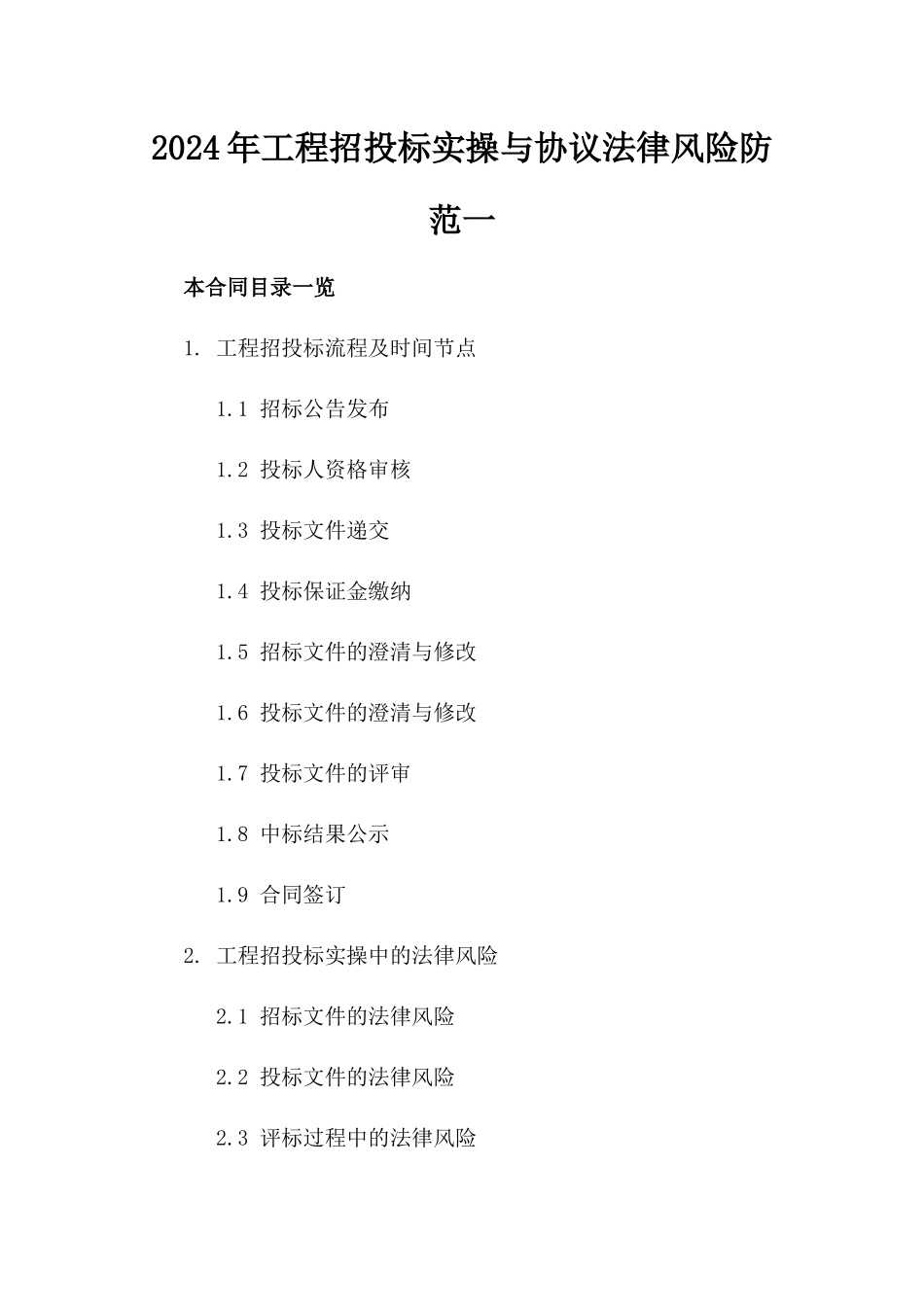 2024年工程招投标实操与协议法律风险防范一

本合同目录一览

1. 工程招投标流程及时间节点

1.1 招标公告发布

1.2 投标人资格审核

1.3 投标文件递交

1.4 投标保证金缴纳

1.5 招标文件的澄清与修改

1.6 投标文件的澄清与修改

1.7 投标文件的评审

1.8 中标结果公示

1.9 合同签订

2. 工程招投标实操中的法律风险

2.1 招标文件的法律风险

2.2 投标文件的法律风险

2.3 评标过程中的法律风险